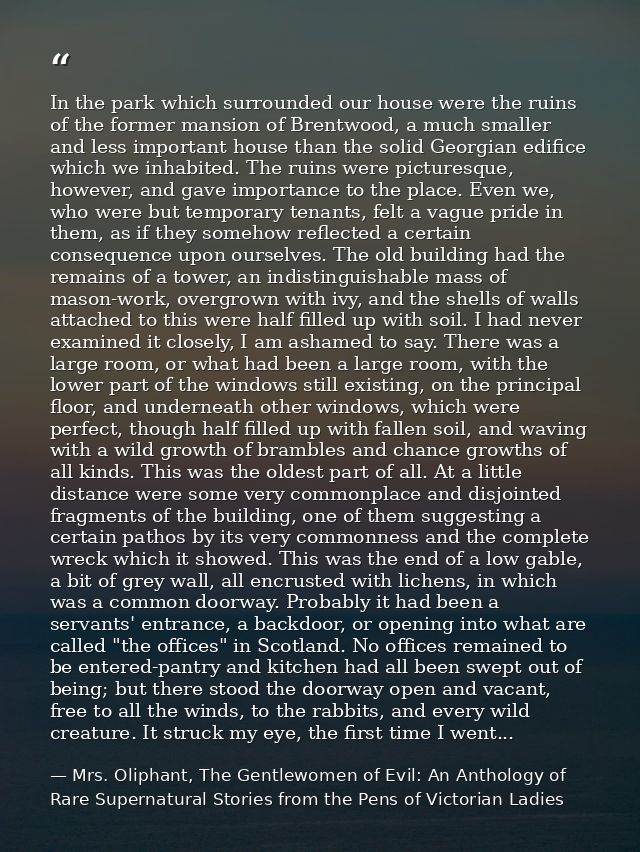 "

In the park which surrounded our house were the ruins of the former mansion of Brentwood, a much smaller and less important house than the solid Georgian edifice which we inhabited. The ruins were picturesque, however, and gave importance to the place. Even we, who were but temporary tenants, felt a vague pride in them, as if they somehow reflected a certain consequence upon ourselves. The old building had the remains of a tower, an indistinguishable mass of mason-work, overgrown with ivy, and the shells of walls attached to this were half filled up with soil. I had never examined it closely, I am ashamed to say. There was a large room, or what had been a large room, with the lower part of the windows still existing, on the principal floor, and underneath other windows, which were perfect, though half filled up with fallen soil, and waving with a wild growth of brambles and chance growths of all kinds. This was the oldest part of all. At a little distance were some very commonplace and disjointed fragments of the building, one of them suggesting a certain pathos by its very commonness and the complete wreck which it showed. This was the end of a low gable, a bit of grey wall, all encrusted with lichens, in which was a common doorway. Probably it had been a servants' entrance, a backdoor, or opening into what are called "the offices" in Scotland. No offices remained to be entered-pantry and kitchen had all been swept out of being; but there stood the doorway open and vacant, free to all the winds, to the rabbits, and every wild creature. It struck my eye, the first time I went...

— Mrs. Oliphant, The Gentlewomen of Evil: An Anthology of Rare Supernatural Stories from the Pens of Victorian Ladies